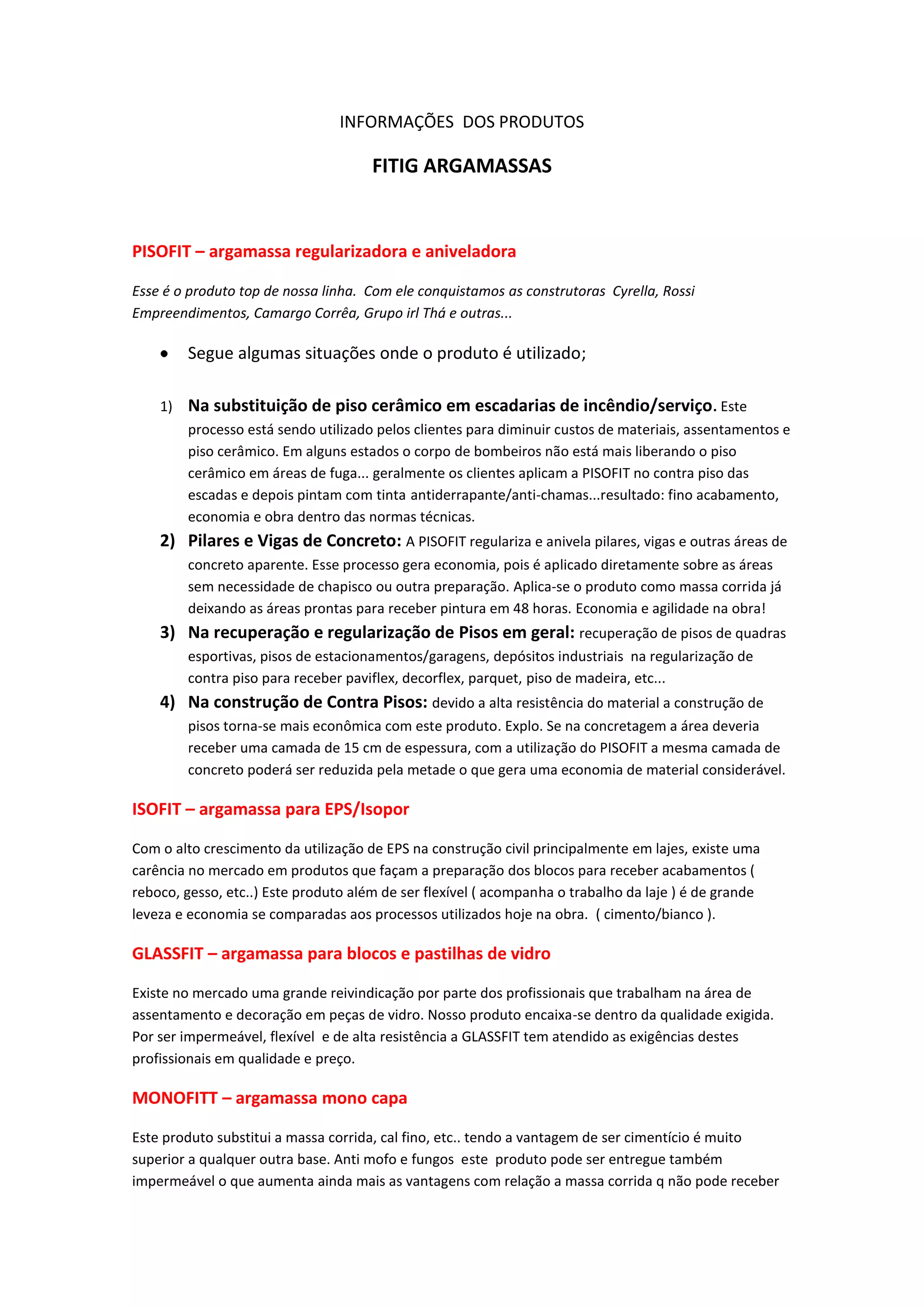 INFORMAÇÕES DOS PRODUTOS

FITIG ARGAMASSAS

PISOFIT – argamassa regularizadora e aniveladora

Esse é o produto top de nossa linha. Com ele conquistamos as construtoras Cyrella, Rossi Empreendimentos, Camargo Corrêa, Grupo irl Thá e outras...

• Segue algumas situações onde o produto é utilizado;

1) Na substituição de piso cerâmico em escadarias de incêndio/serviço. Este processo está sendo utilizado pelos clientes para diminuir custos de materiais, assentamentos e piso cerâmico. Em alguns estados o corpo de bombeiros não está mais liberando o piso cerâmico em áreas de fuga... geralmente os clientes aplicam a PISOFIT no contra piso das escadas e depois pintam com tinta antiderrapante/anti-chamas...resultado: fino acabamento, economia e obra dentro das normas técnicas.
2) Pilares e Vigas de Concreto: A PISOFIT regulariza e anivela pilares, vigas e outras áreas de concreto aparente. Esse processo gera economia, pois é aplicado diretamente sobre as áreas sem necessidade de chapisco ou outra preparação. Aplica-se o produto como massa corrida já deixando as áreas prontas para receber pintura em 48 horas. Economia e agilidade na obra!
3) Na recuperação e regularização de Pisos em geral: recuperação de pisos de quadras esportivas, pisos de estacionamentos/garagens, depósitos industriais na regularização de contra piso para receber paviflex, decorflex, parquet, piso de madeira, etc...
4) Na construção de Contra Pisos: devido a alta resistência do material a construção de pisos torna-se mais econômica com este produto. Explo. Se na concretagem a área deveria receber uma camada de 15 cm de espessura, com a utilização do PISOFIT a mesma camada de concreto poderá ser reduzida pela metade o que gera uma economia de material considerável.

ISOFIT – argamassa para EPS/Isopor

Com o alto crescimento da utilização de EPS na construção civil principalmente em lajes, existe uma carência no mercado em produtos que façam a preparação dos blocos para receber acabamentos ( reboco, gesso, etc..) Este produto além de ser flexível ( acompanha o trabalho da laje ) é de grande leveza e economia se comparadas aos processos utilizados hoje na obra. ( cimento/bianco ).

GLASSFIT – argamassa para blocos e pastilhas de vidro

Existe no mercado uma grande reivindicação por parte dos profissionais que trabalham na área de assentamento e decoração em peças de vidro. Nosso produto encaixa-se dentro da qualidade exigida. Por ser impermeável, flexível e de alta resistência a GLASSFIT tem atendido as exigências destes profissionais em qualidade e preço.

MONOFITT – argamassa mono capa

Este produto substitui a massa corrida, cal fino, etc.. tendo a vantagem de ser cimentício é muito superior a qualquer outra base. Anti mofo e fungos este produto pode ser entregue também impermeável o que aumenta ainda mais as vantagens com relação a massa corrida q não pode receber